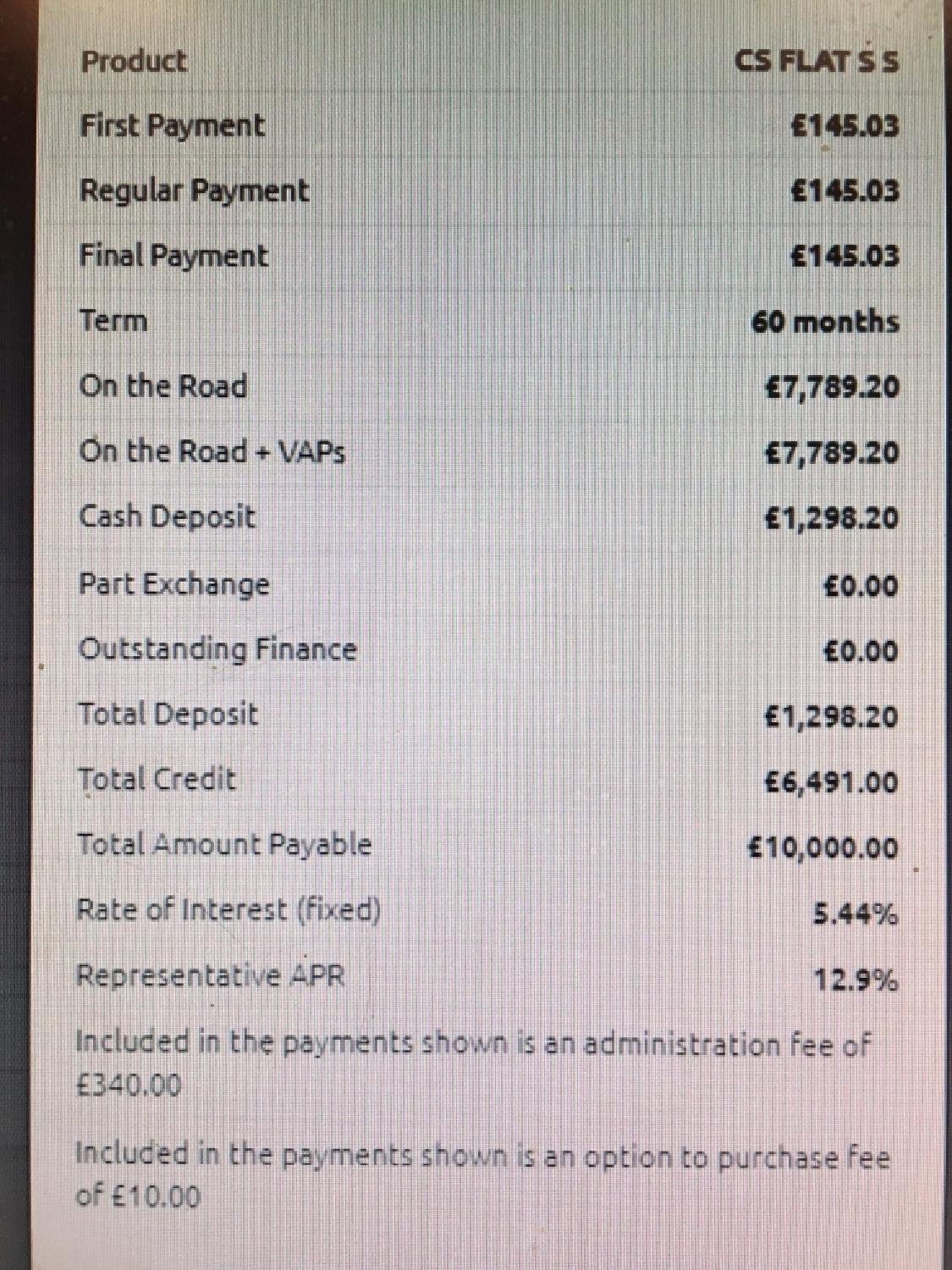 | Product | CS FLAT S S |
|---|---|
| First Payment | £145.03 |
| Regular Payment | £145.03 |
| Final Payment | £145.03 |
| Term | 60 months |
| On the Road | £7,789.20 |
| On the Road + VAPs | £7,789.20 |
| Cash Deposit | £1,298.20 |
| Part Exchange | £0.00 |
| Outstanding Finance | £0.00 |
| Total Deposit | £1,298.20 |
| Total Credit | £6,491.00 |
| Total Amount Payable | £10,000.00 |
| Rate of Interest (fixed) | 5.44% |
| Representative APR | 12.9% |

Included in the payments shown is an administration fee of £340.00

Included in the payments shown is an option to purchase fee of £10.00